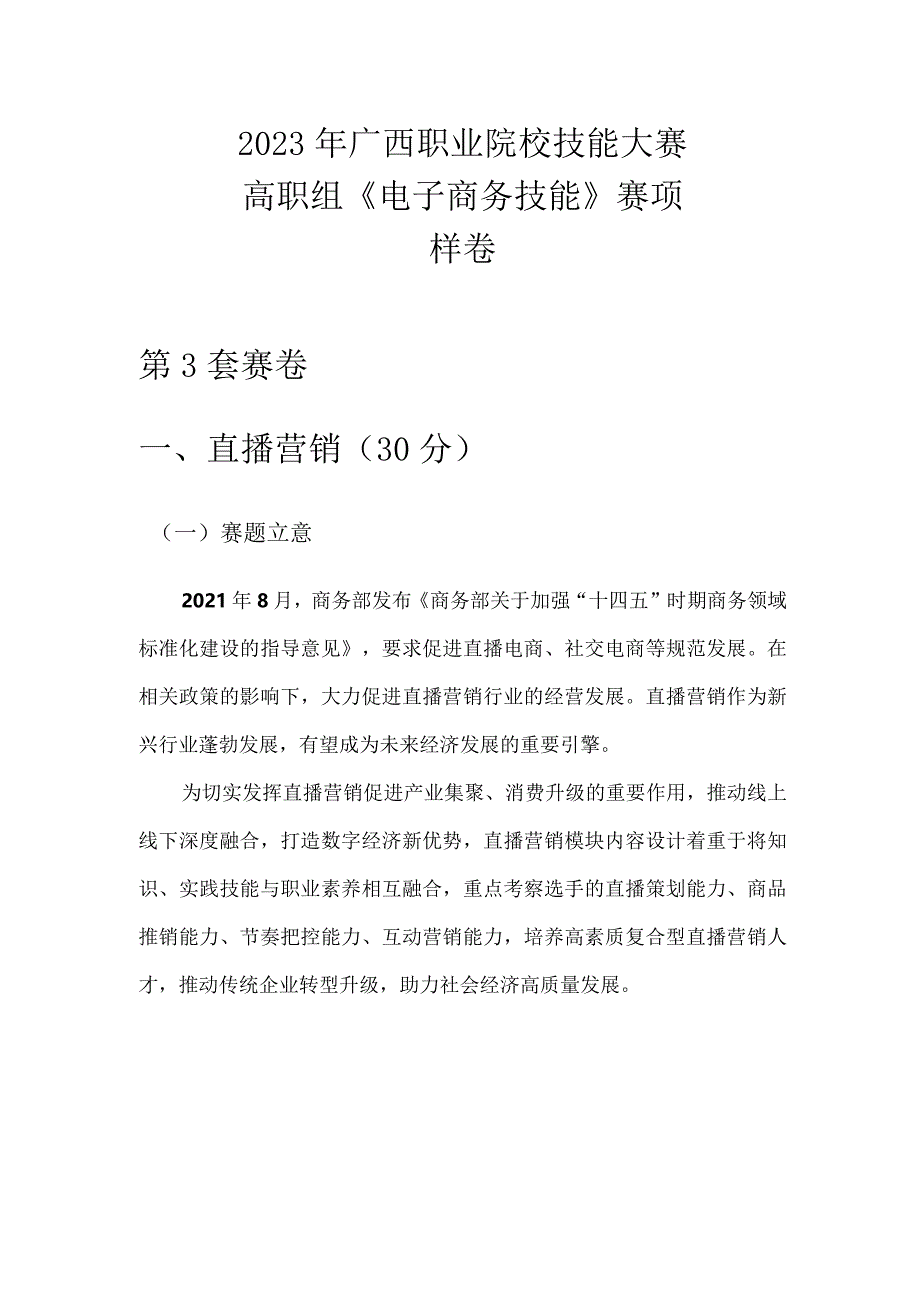 2023年广西职业院校技能大赛
高职组《电子商务技能》赛项
样卷

第3套赛卷

一、直播营销（30分）

（一）赛题立意

2021年8月，商务部发布《商务部关于加强“十四五”时期商务领域标准化建设的指导意见》，要求促进直播电商、社交电商等规范发展。在相关政策的影响下，大力促进直播营销行业的经营发展。直播营销作为新兴行业蓬勃发展，有望成为未来经济发展的重要引擎。

为切实发挥直播营销促进产业集聚、消费升级的重要作用，推动线上线下深度融合，打造数字经济新优势，直播营销模块内容设计着重于将知识、实践技能与职业素养相互融合，重点考察选手的直播策划能力、商品推销能力、节奏把控能力、互动营销能力，培养高素质复合型直播营销人才，推动传统企业转型升级，助力社会经济高质量发展。